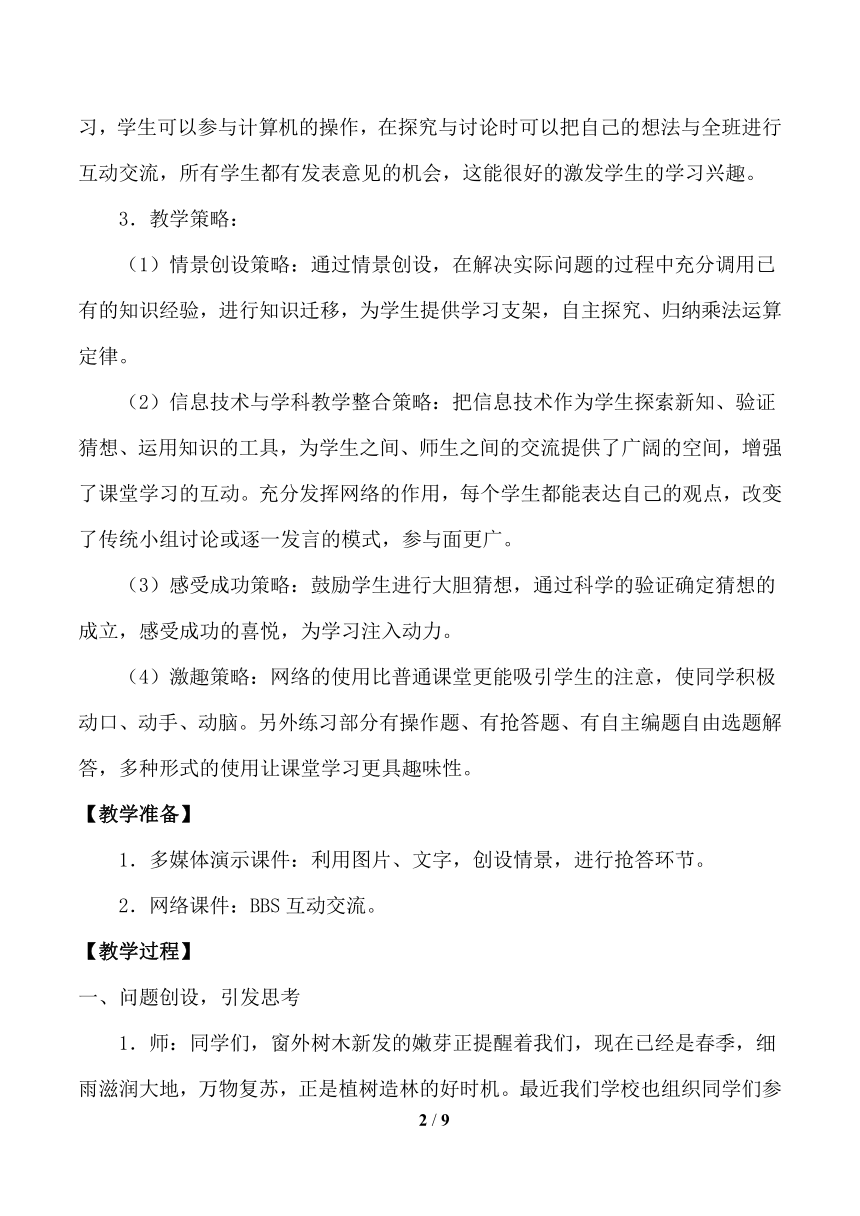 习，学生可以参与计算机的操作，在探究与讨论时可以把自己的想法与全班进行互动交流，所有学生都有发表意见的机会，这能很好的激发学生的学习兴趣。

3．教学策略：

（1）情景创设策略：通过情景创设，在解决实际问题的过程中充分调用已有的知识经验，进行知识迁移，为学生提供学习支架，自主探究、归纳乘法运算定律。

（2）信息技术与学科教学整合策略：把信息技术作为学生探索新知、验证猜想、运用知识的工具，为学生之间、师生之间的交流提供了广阔的空间，增强了课堂学习的互动。充分发挥网络的作用，每个学生都能表达自己的观点，改变了传统小组讨论或逐一发言的模式，参与面更广。

（3）感受成功策略：鼓励学生进行大胆猜想，通过科学的验证确定猜想的成立，感受成功的喜悦，为学习注入动力。

（4）激趣策略：网络的使用比普通课堂更能吸引学生的注意，使同学积极动口、动手、动脑。另外练习部分有操作题、有抢答题、有自主编题自由选题解答，多种形式的使用让课堂学习更具趣味性。

【教学准备】

1．多媒体演示课件：利用图片、文字，创设情景，进行抢答环节。

2．网络课件：BBS 互动交流。

【教学过程】

一、问题创设，引发思考

1．师：同学们，窗外树木新发的嫩芽正提醒着我们，现在已经是春季，细雨滋润大地，万物复苏，正是植树造林的好时机。最近我们学校也组织同学们参

2 / 9